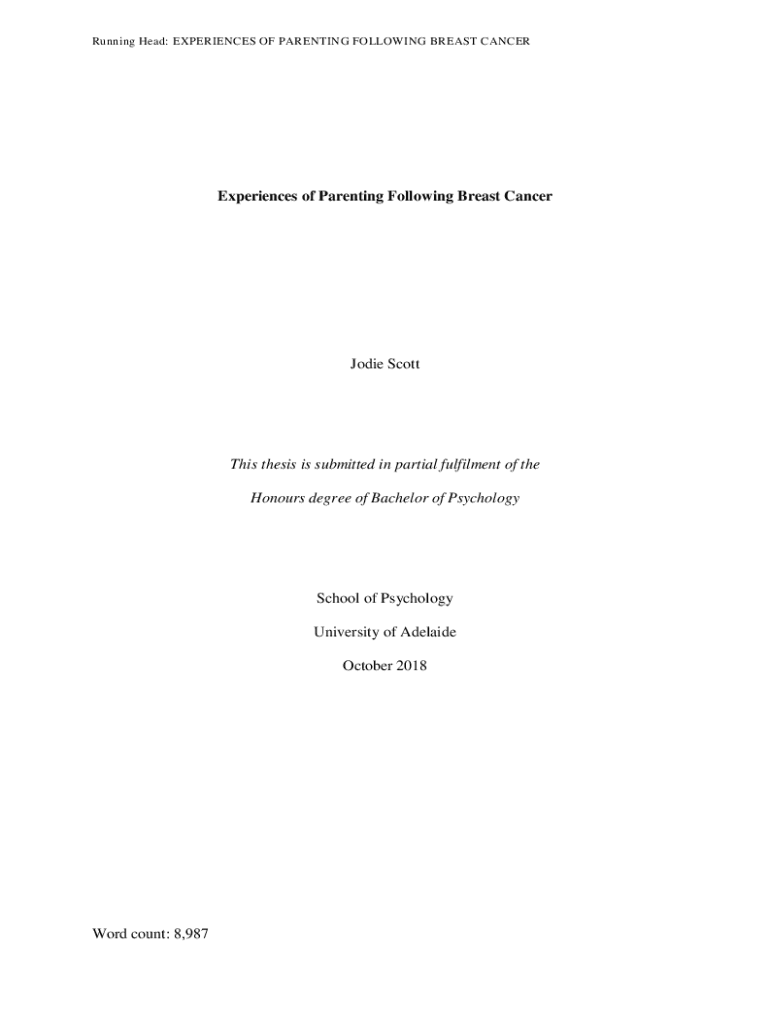 Running Head: EXPERIENCES OF PARENTING FOLLOWING BREAST CANCER

Experiences of Parenting Following Breast Cancer

Jodie Scott

This thesis is submitted in partial fulfilment of the

Honours degree of Bachelor of Psychology

School of Psychology

University of Adelaide

October 2018

Word count: 8,987